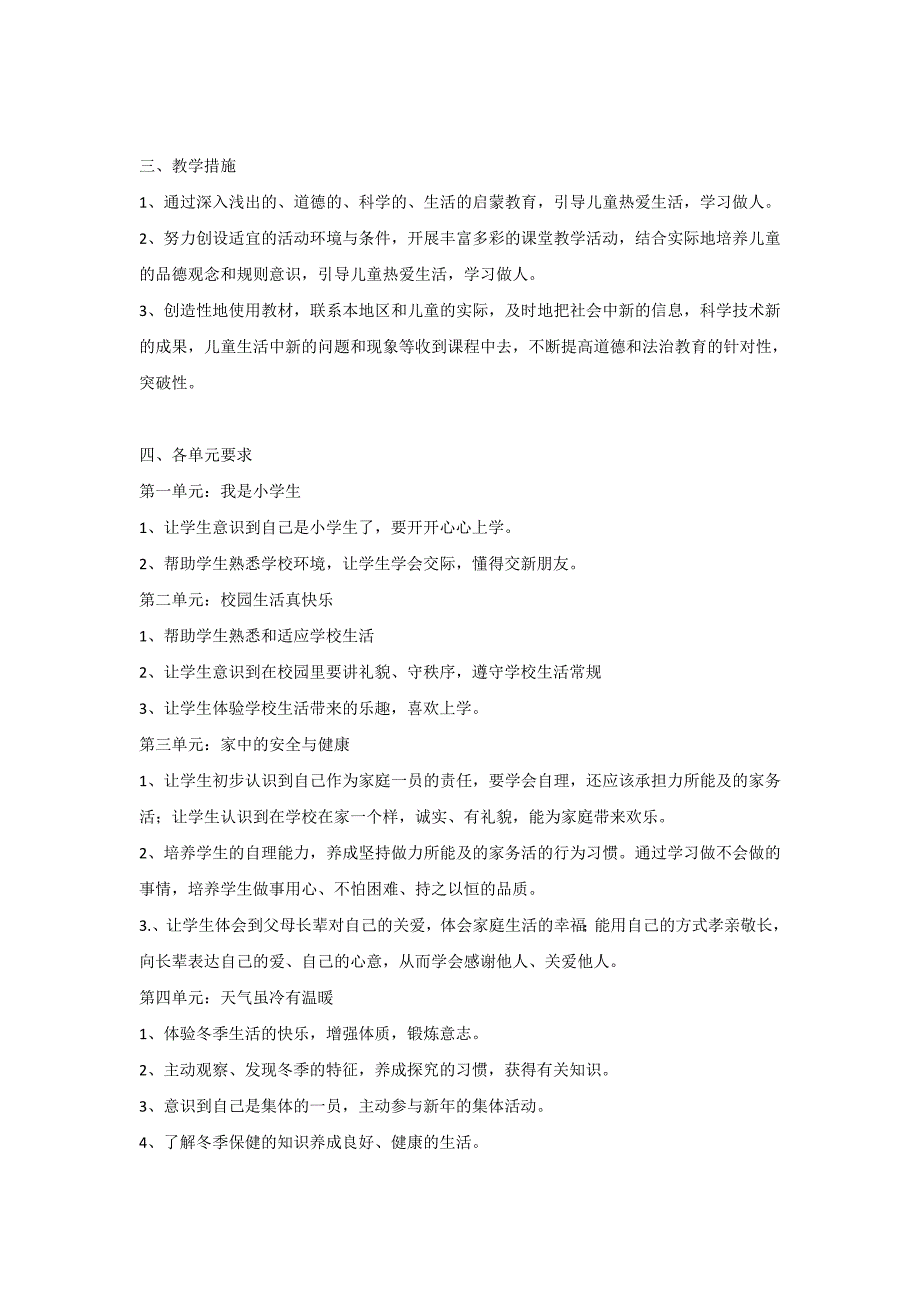 三、教学措施

1、通过深入浅出的、道德的、科学的、生活的启蒙教育，引导儿童热爱生活，学习做人。

2、努力创设适宜的活动环境与条件，开展丰富多彩的课堂教学活动，结合实际地培养儿童的品德观念和规则意识，引导儿童热爱生活，学习做人。

3、创造性地使用教材，联系本地区和儿童的实际，及时地把社会中新的信息，科学技术新的成果，儿童生活中新的问题和现象等收到课程中去，不断提高道德和法治教育的针对性，突破性。

四、各单元要求

第一单元：我是小学生

1、让学生意识到自己是小学生了，要开开心心上学。

2、帮助学生熟悉学校环境，让学生学会交际，懂得交新朋友。

第二单元：校园生活真快乐

1、帮助学生熟悉和适应学校生活

2、让学生意识到在校园里要讲礼貌、守秩序，遵守学校生活常规

3、让学生体验学校生活带来的乐趣，喜欢上学。

第三单元：家中的安全与健康

1、让学生初步认识到自己作为家庭一员的责任，要学会自理，还应该承担力所能及的家务活；让学生认识到在学校在家一个样，诚实、有礼貌，能为家庭带来欢乐。

2、培养学生的自理能力，养成坚持做力所能及的家务活的行为习惯。通过学习做不会做的事情，培养学生做事用心、不怕困难、持之以恒的品质。

3.、让学生体会到父母长辈对自己的关爱，体会家庭生活的幸福 能用自己的方式孝亲敬长，向长辈表达自己的爱、自己的心意，从而学会感谢他人、关爱他人。

第四单元：天气虽冷有温暖

1、体验冬季生活的快乐，增强体质，锻炼意志。

2、主动观察、发现冬季的特征，养成探究的习惯，获得有关知识。

3、意识到自己是集体的一员，主动参与新年的集体活动。

4、了解冬季保健的知识养成良好、健康的生活。